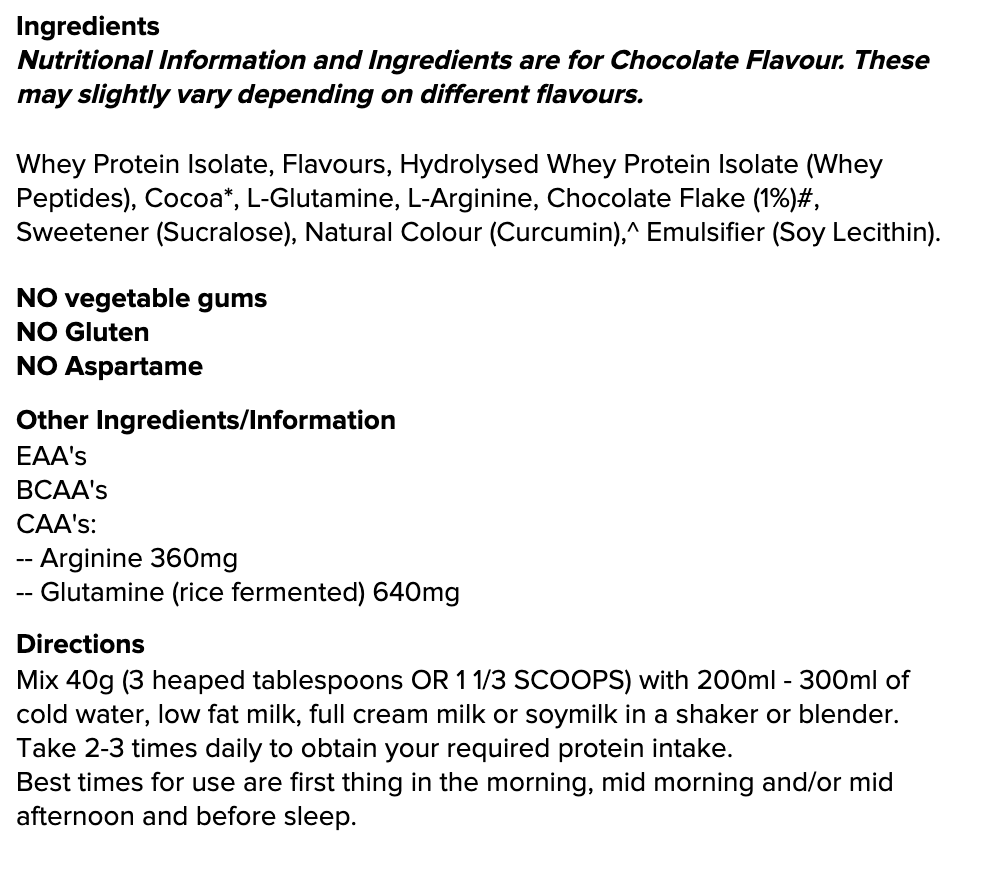 Ingredients
Nutritional Information and Ingredients are for Chocolate Flavour. These may slightly vary depending on different flavours.

Whey Protein Isolate, Flavours, Hydrolysed Whey Protein Isolate (Whey Peptides), Cocoa*, L-Glutamine, L-Arginine, Chocolate Flake (1%)#, Sweetener (Sucralose), Natural Colour (Curcumin),^ Emulsifier (Soy Lecithin).

NO vegetable gums
NO Gluten
NO Aspartame

Other Ingredients/Information
EAA's
BCAA's
CAA's:
-- Arginine 360mg
-- Glutamine (rice fermented) 640mg

Directions
Mix 40g (3 heaped tablespoons OR 1 1/3 SCOOPS) with 200ml - 300ml of cold water, low fat milk, full cream milk or soymilk in a shaker or blender.
Take 2-3 times daily to obtain your required protein intake.
Best times for use are first thing in the morning, mid morning and/or mid afternoon and before sleep.